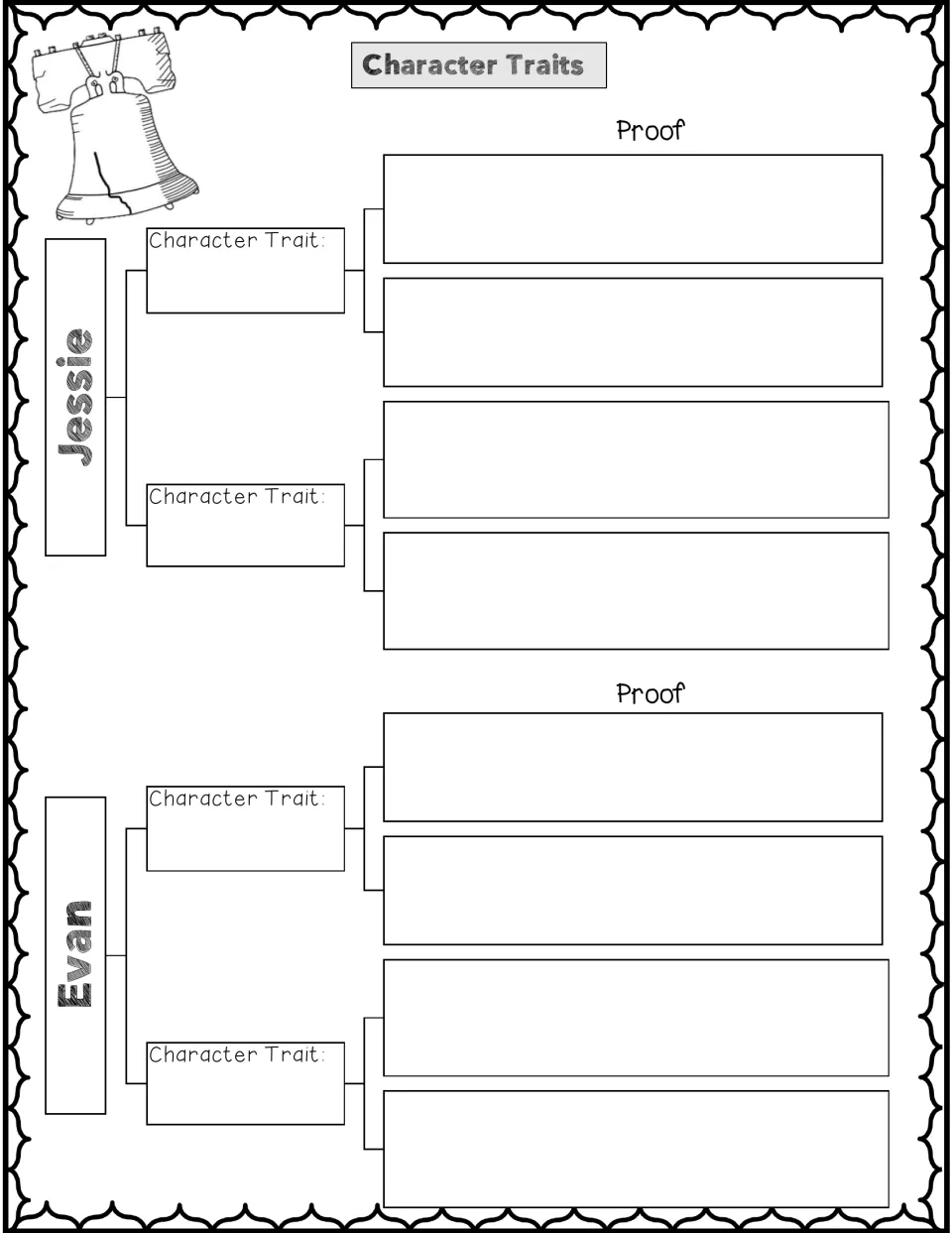 Character Traits

Proof

Jessie

Character Trait:

Character Trait:

Proof

Evan

Character Trait:

Character Trait: